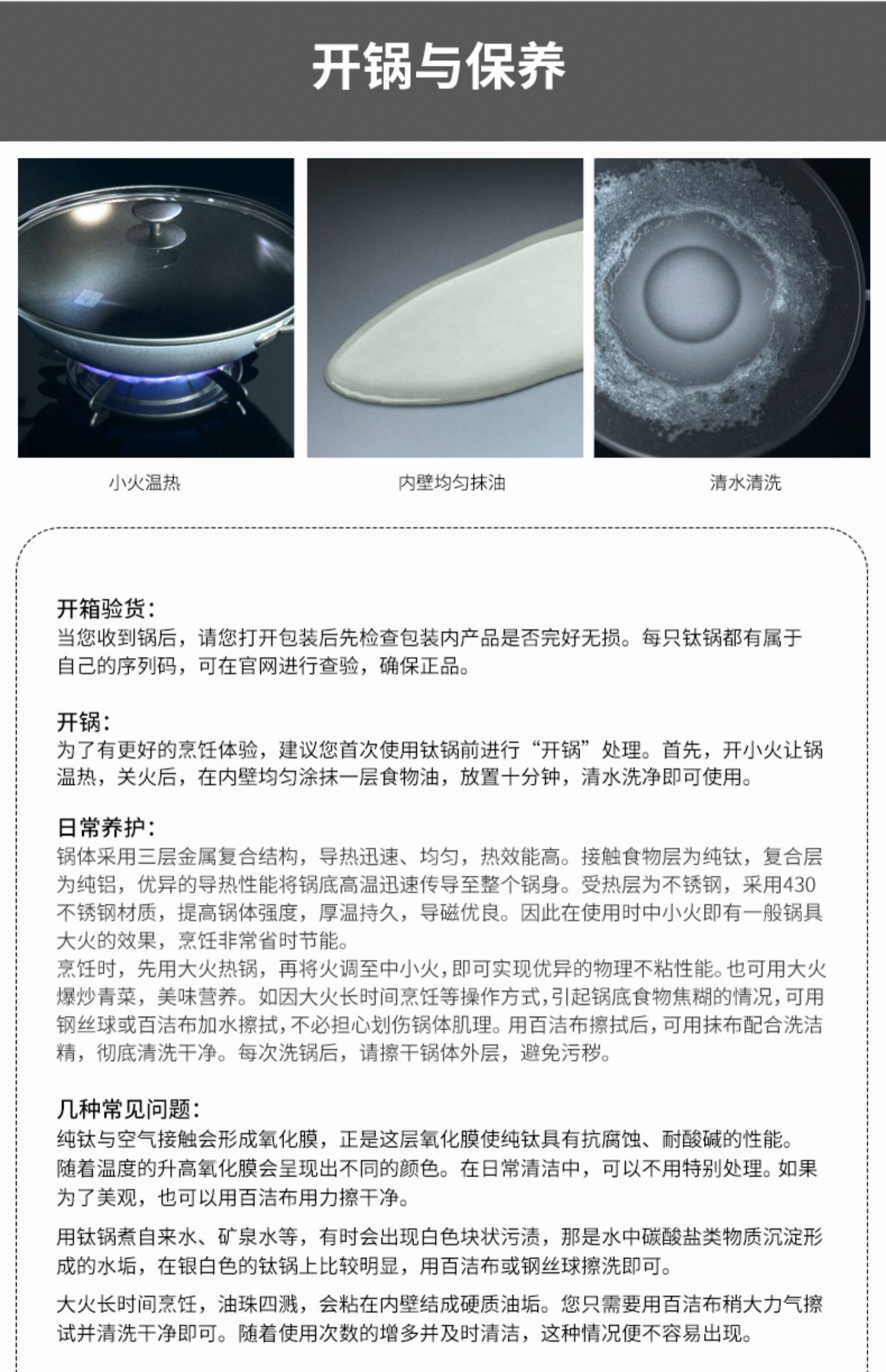 开锅与保养

小火温热

内壁均匀抹油

清水清洗

开箱验货：
当您收到锅后，请您打开包装后先检查包装内产品是否完好无损。每只钛锅都有属于自己的序列码，可在官网进行查验，确保正品。

开锅：
为了有更好的烹饪体验，建议您首次使用钛锅前进行“开锅”处理。首先，开小火让锅温热，关火后，在内壁均匀涂抹一层食物油，放置十分钟，清水洗净即可使用。

日常养护：
锅体采用三层金属复合结构，导热迅速、均匀，热效能高。接触食物层为纯钛，复合层为纯铝，优异的导热性能将锅底高温迅速传导至整个锅身。受热层为不锈钢，采用430不锈钢材质，提高锅体强度，厚温持久，导磁优良。因此在使用时中小火即有一般锅具大火的效果，烹饪非常省时节能。
烹饪时，先用大火热锅，再将火调至中小火，即可实现优异的物理不粘性能。也可用大火爆炒青菜，美味营养。如因大火长时间烹饪等操作方式，引起锅底食物焦糊的情况，可用钢丝球或百洁布加水擦拭，不必担心划伤锅体肌理。用百洁布擦拭后，可用抹布配合洗洁精，彻底清洗干净。每次洗锅后，请擦干锅体外层，避免污秽。

几种常见问题：
纯钛与空气接触会形成氧化膜，正是这层氧化膜使纯钛具有抗腐蚀、耐酸碱的性能。随着温度的升高氧化膜会呈现出不同的颜色。在日常清洁中，可以不用特别处理。如果为了美观，也可以用百洁布用力擦干净。

用钛锅煮自来水、矿泉水等，有时会出现白色块状污渍，那是水中碳酸盐类物质沉淀形成的水垢，在银白色的钛锅上比较明显，用百洁布或钢丝球擦洗即可。

大火长时间烹饪，油珠四溅，会粘在内壁结成硬质油垢。您只需要用百洁布稍大力气擦试并清洗干净即可。随着使用次数的增多并及时清洁，这种情况便不容易出现。